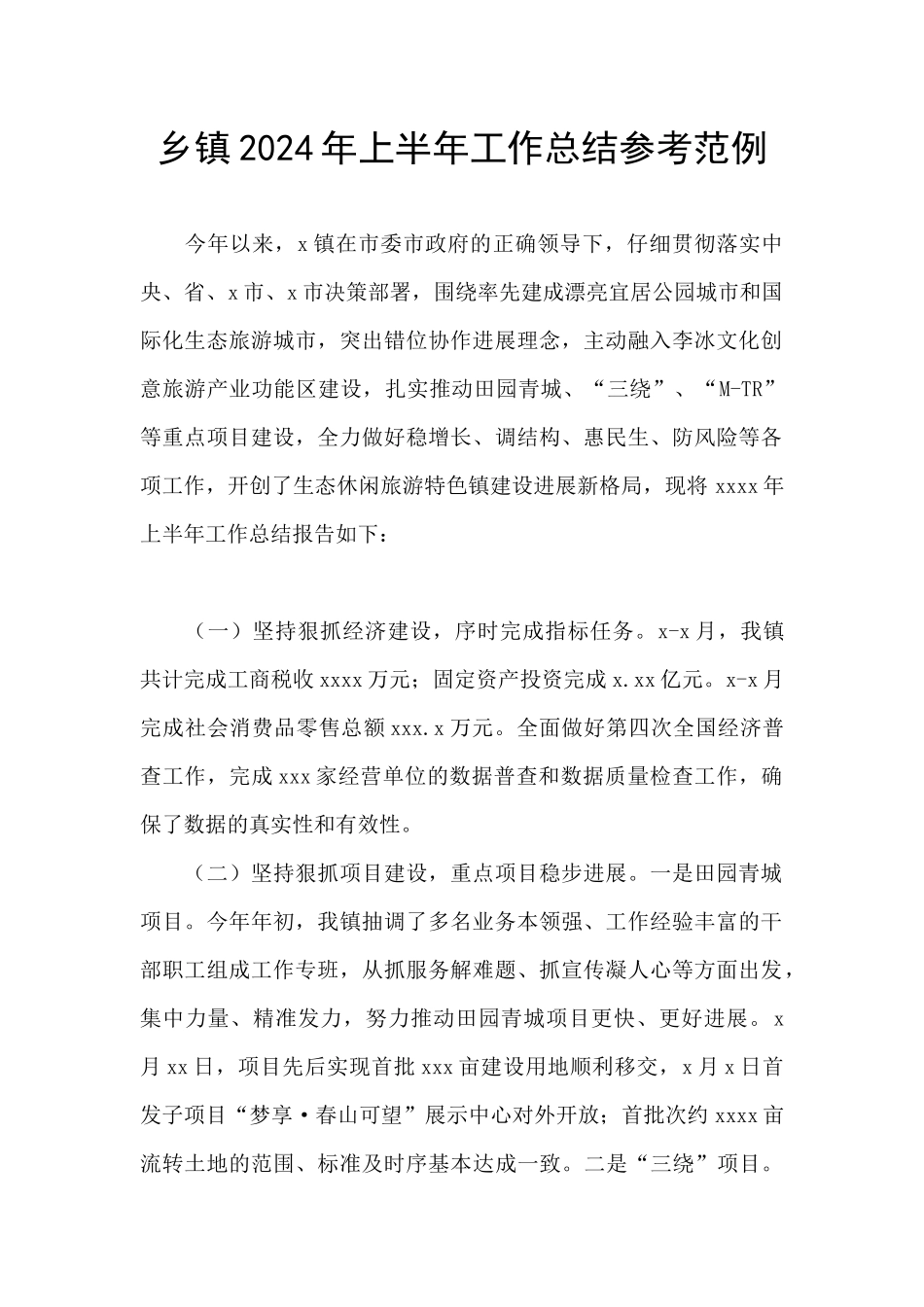 乡镇2024年上半年工作总结参考范例

今年以来，x镇在市委市政府的正确领导下，仔细贯彻落实中央、省、x市、x市决策部署，围绕率先建成漂亮宜居公园城市和国际化生态旅游城市，突出错位协作进展理念，主动融入李冰文化创意旅游产业功能区建设，扎实推动田园青城、“三绕”、“M-TR”等重点项目建设，全力做好稳增长、调结构、惠民生、防风险等各项工作，开创了生态休闲旅游特色镇建设进展新格局，现将xxxx年上半年工作总结报告如下：

（一）坚持狠抓经济建设，序时完成指标任务。x-x月，我镇共计完成工商税收xxxx万元；固定资产投资完成x.xx亿元。x-x月完成社会消费品零售总额xxx.x万元。全面做好第四次全国经济普查工作，完成xxx家经营单位的数据普查和数据质量检查工作，确保了数据的真实性和有效性。

（二）坚持狠抓项目建设，重点项目稳步进展。一是田园青城项目。今年年初，我镇抽调了多名业务本领强、工作经验丰富的干部职工组成工作专班，从抓服务解难题、抓宣传凝人心等方面出发，集中力量、精准发力，努力推动田园青城项目更快、更好进展。x月xx日，项目先后实现首批xxx亩建设用地顺利移交，x月x日首发子项目“梦享·春山可望”展示中心对外开放；首批次约xxxx亩流转土地的范围、标准及时序基本达成一致。二是“三绕”项目。